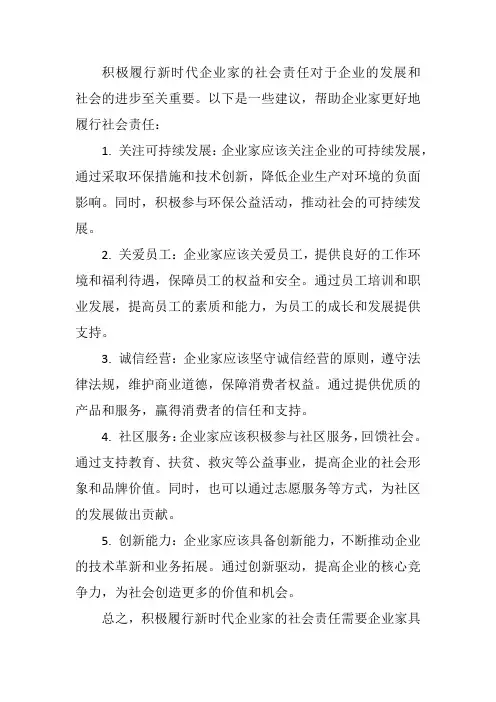 积极履行新时代企业家的社会责任对于企业的发展和社会的进步至关重要。以下是一些建议，帮助企业家更好地履行社会责任：

1. 关注可持续发展：企业家应该关注企业的可持续发展，通过采取环保措施和技术创新，降低企业生产对环境的负面影响。同时，积极参与环保公益活动，推动社会的可持续发展。

2. 关爱员工：企业家应该关爱员工，提供良好的工作环境和福利待遇，保障员工的权益和安全。通过员工培训和职业发展，提高员工的素质和能力，为员工的成长和发展提供支持。

3. 诚信经营：企业家应该坚守诚信经营的原则，遵守法律法规，维护商业道德，保障消费者权益。通过提供优质的产品和服务，赢得消费者的信任和支持。

4. 社区服务：企业家应该积极参与社区服务，回馈社会。通过支持教育、扶贫、救灾等公益事业，提高企业的社会形象和品牌价值。同时，也可以通过志愿服务等方式，为社区的发展做出贡献。

5. 创新能力：企业家应该具备创新能力，不断推动企业的技术革新和业务拓展。通过创新驱动，提高企业的核心竞争力，为社会创造更多的价值和机会。

总之，积极履行新时代企业家的社会责任需要企业家具